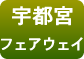 宇都宮
フェアウェイ